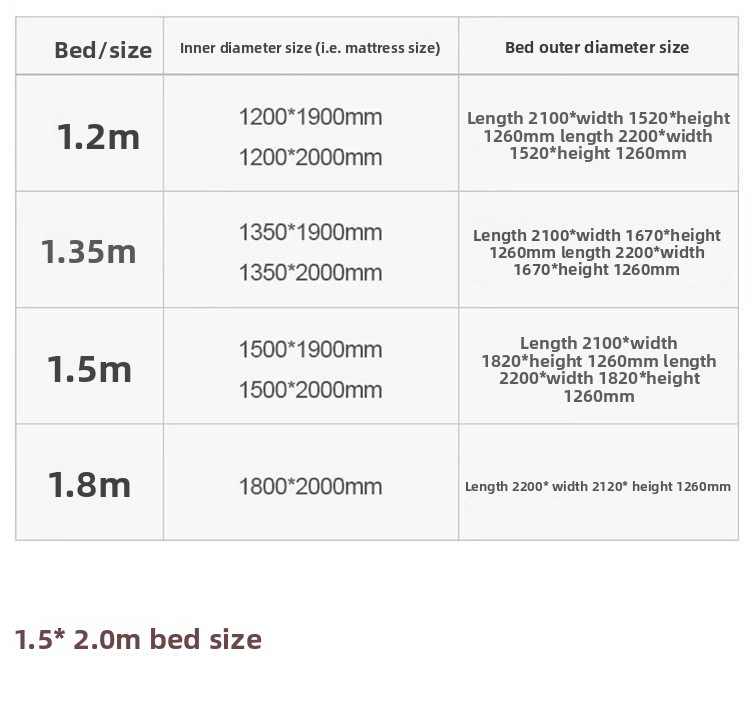 | Bed/size | Inner diameter size (i.e. mattress size) | Bed outer diameter size |
|---|---|---|
| 1.2m | 1200*1900mm 1200*2000mm | Length 2100*width 1520*height 1260mm length 2200*width 1520*height 1260mm |
| 1.35m | 1350*1900mm 1350*2000mm | Length 2100*width 1670*height 1260mm length 2200*width 1670*height 1260mm |
| 1.5m | 1500*1900mm 1500*2000mm | Length 2100*width 1820*height 1260mm length 2200*width 1820*height 1260mm |
| 1.8m | 1800*2000mm | Length 2200* width 2120* height 1260mm |

1.5* 2.0m bed size